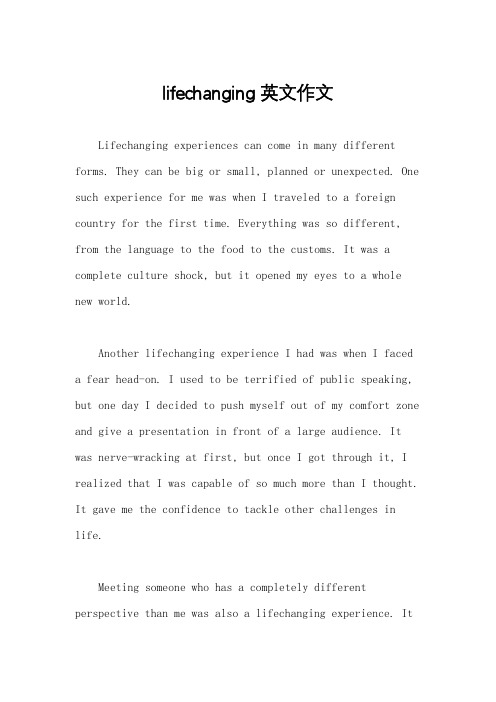 lifechanging 英文作文

Lifechanging experiences can come in many different forms. They can be big or small, planned or unexpected. One such experience for me was when I traveled to a foreign country for the first time. Everything was so different, from the language to the food to the customs. It was a complete culture shock, but it opened my eyes to a whole new world.

Another lifechanging experience I had was when I faced a fear head-on. I used to be terrified of public speaking, but one day I decided to push myself out of my comfort zone and give a presentation in front of a large audience. It was nerve-wracking at first, but once I got through it, I realized that I was capable of so much more than I thought. It gave me the confidence to tackle other challenges in life.

Meeting someone who has a completely different perspective than me was also a lifechanging experience. It